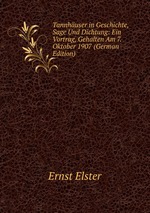 Tannhäuser in Geschichte, Sage Und Dichtung: Ein Vortrag, Gehalten Am 7. Oktober 1907 (German Edition)

Ernst Elster